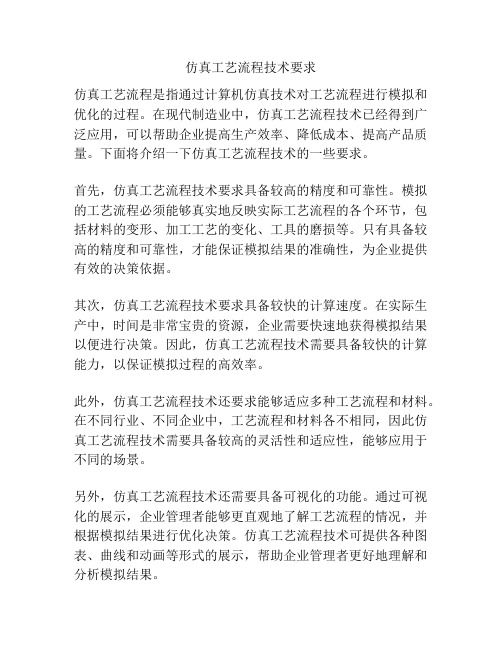 仿真工艺流程技术要求

仿真工艺流程是指通过计算机仿真技术对工艺流程进行模拟和优化的过程。在现代制造业中，仿真工艺流程技术已经得到广泛应用，可以帮助企业提高生产效率、降低成本、提高产品质量。下面将介绍一下仿真工艺流程技术的一些要求。

首先，仿真工艺流程技术要求具备较高的精度和可靠性。模拟的工艺流程必须能够真实地反映实际工艺流程的各个环节，包括材料的变形、加工工艺的变化、工具的磨损等。只有具备较高的精度和可靠性，才能保证模拟结果的准确性，为企业提供有效的决策依据。

其次，仿真工艺流程技术要求具备较快的计算速度。在实际生产中，时间是非常宝贵的资源，企业需要快速地获得模拟结果以便进行决策。因此，仿真工艺流程技术需要具备较快的计算能力，以保证模拟过程的高效率。

此外，仿真工艺流程技术还要求能够适应多种工艺流程和材料。在不同行业、不同企业中，工艺流程和材料各不相同，因此仿真工艺流程技术需要具备较高的灵活性和适应性，能够应用于不同的场景。

另外，仿真工艺流程技术还需要具备可视化的功能。通过可视化的展示，企业管理者能够更直观地了解工艺流程的情况，并根据模拟结果进行优化决策。仿真工艺流程技术可提供各种图表、曲线和动画等形式的展示，帮助企业管理者更好地理解和分析模拟结果。